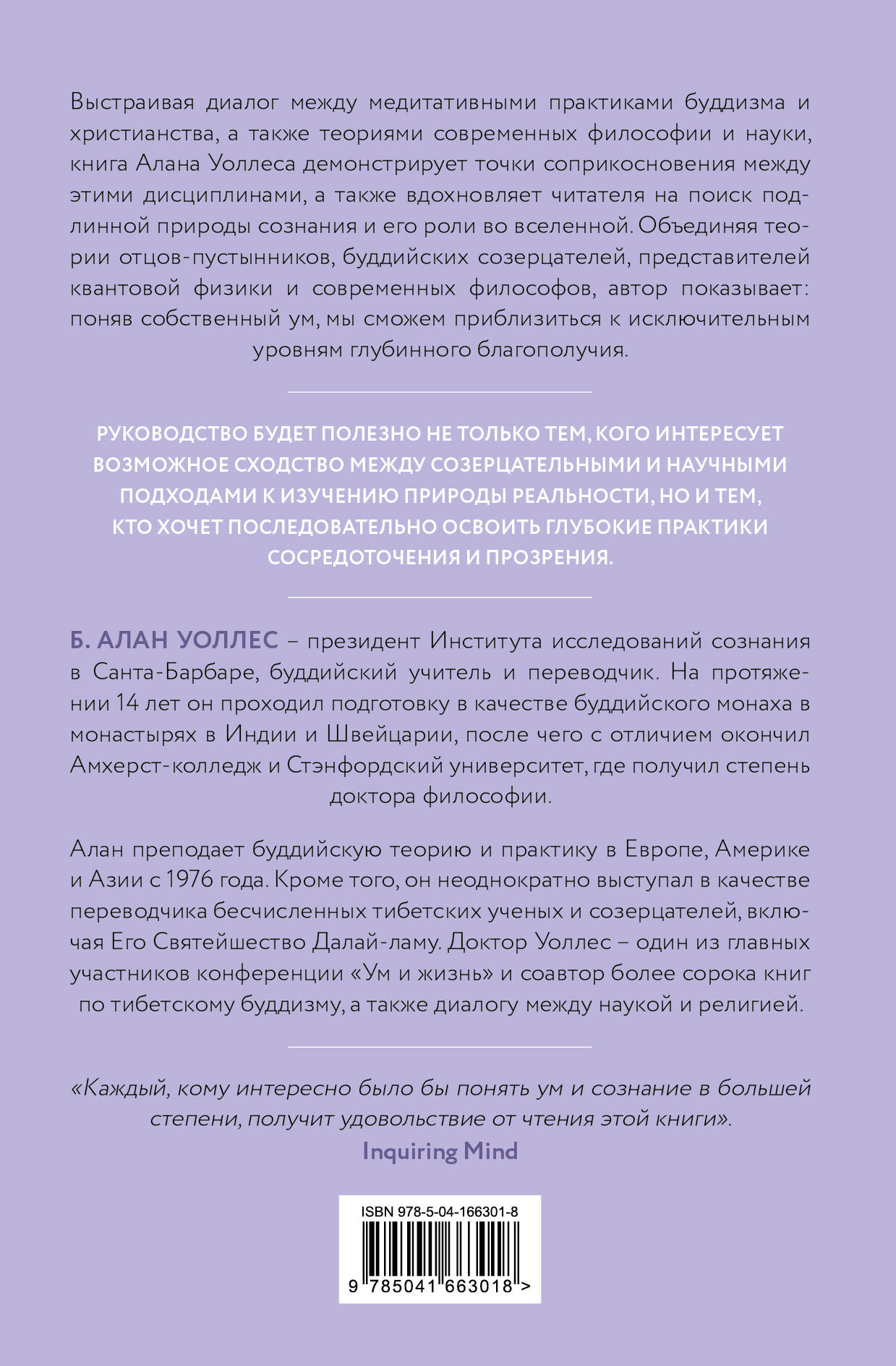 Выстраивая диалог между медитативными практиками буддизма и христианства, а также теориями современных философии и науки, книга Алана Уоллеса демонстрирует точки соприкосновения между этими дисциплинами, а также вдохновляет читателя на поиск подлинной природы сознания и его роли во вселенной. Объединяя теории отцов-пустынников, буддийских созерцателей, представителей квантовой физики и современных философов, автор показывает: поняв собственный ум, мы сможем приблизиться к исключительным уровням глубинного благополучия.

РУКОВОДСТВО БУДЕТ ПОЛЕЗНО НЕ ТОЛЬКО ТЕМ, КОГО ИНТЕРЕСУЕТ ВОЗМОЖНОЕ СХОДСТВО МЕЖДУ СОЗЕРЦАТЕЛЬНЫМИ И НАУЧНЫМИ ПОДХОДАМИ К ИЗУЧЕНИЮ ПРИРОДЫ РЕАЛЬНОСТИ, НО И ТЕМ, КТО ХОЧЕТ ПОСЛЕДОВАТЕЛЬНО ОСВОИТЬ ГЛУБОКИЕ ПРАКТИКИ СОСРЕДОТОЧЕНИЯ И ПРОЗРЕНИЯ.

Б. АЛАН УОЛЛЕС – президент Института исследований сознания в Санта-Барбаре, буддийский учитель и переводчик. На протяжении 14 лет он проходил подготовку в качестве буддийского монаха в монастырях в Индии и Швейцарии, после чего с отличием окончил Амхерст-колледж и Стэнфордский университет, где получил степень доктора философии.

Алан преподает буддийскую теорию и практику в Европе, Америке и Азии с 1976 года. Кроме того, он неоднократно выступал в качестве переводчика бесчисленных тибетских ученых и созерцателей, включая Его Святейшество Далай-ламу. Доктор Уоллес – один из главных участников конференции «Ум и жизнь» и соавтор более сорока книг по тибетскому буддизму, а также диалогу между наукой и религией.

«Каждый, кому интересно было бы понять ум и сознание в большей степени, получит удовольствие от чтения этой книги».
Inquiring Mind

ISBN 978-5-04-166301-8
9 785041 663018 >